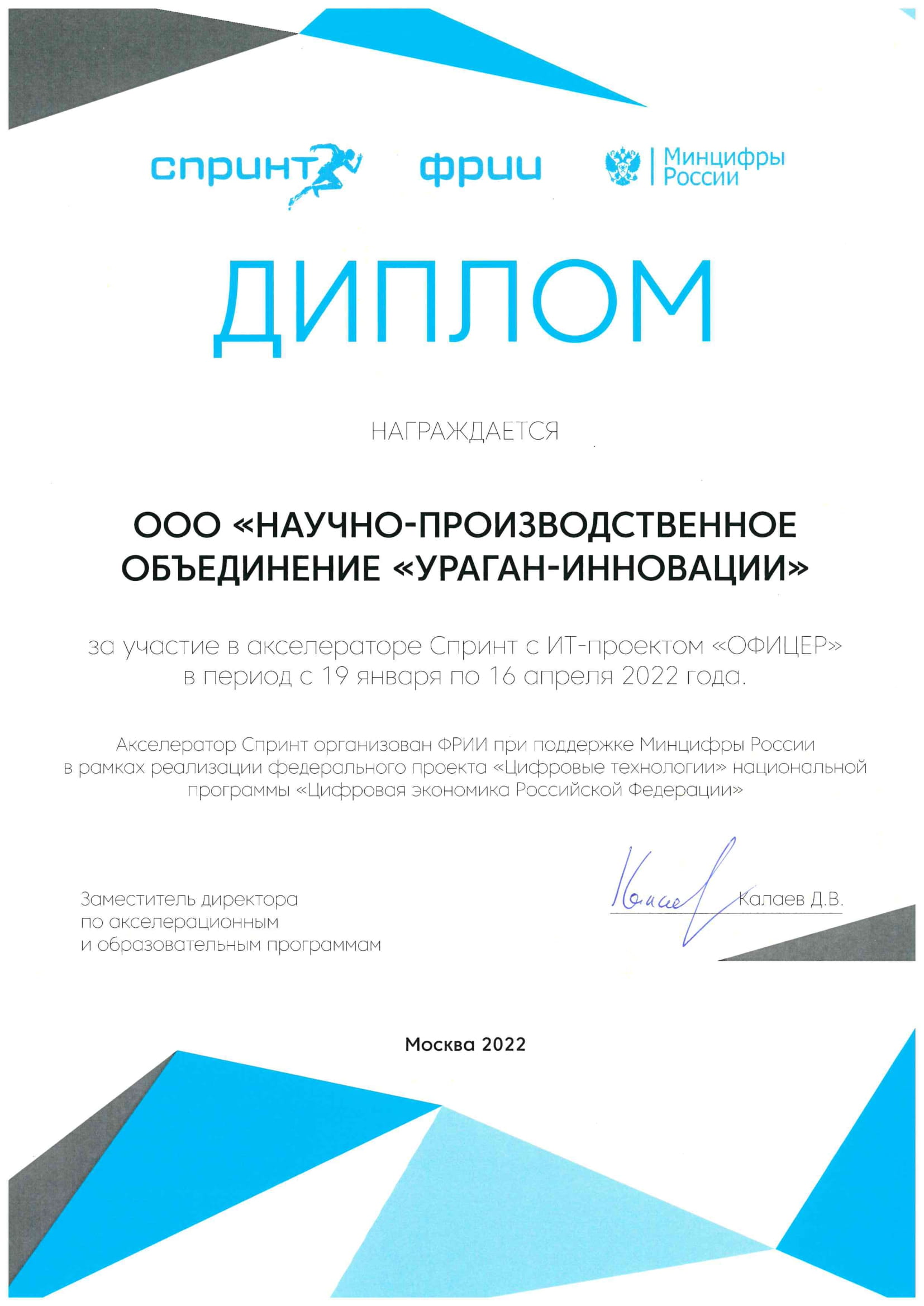 спринт фрии Минцифры России

ДИПЛОМ

НАГРАЖДАЕТСЯ

ООО «НАУЧНО-ПРОИЗВОДСТВЕННОЕ ОБЪЕДИНЕНИЕ «УРАГАН-ИННОВАЦИИ»

за участие в акселераторе Спринт с ИТ-проектом «ОФИЦЕР» в период с 19 января по 16 апреля 2022 года.

Акселератор Спринт организован ФРИИ при поддержке Минцифры России в рамках реализации федерального проекта «Цифровые технологии» национальной программы «Цифровая экономика Российской Федерации»

Заместитель директора по акселерационным и образовательным программам

Калаев Д.В.

Москва 2022